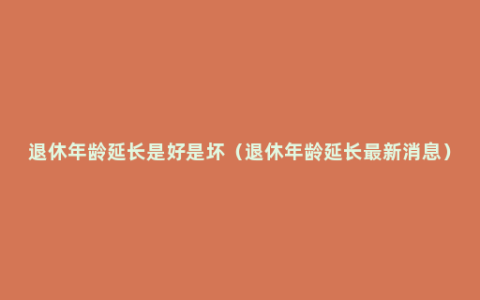 退休年龄延长是好是坏（退休年龄延长最新消息）